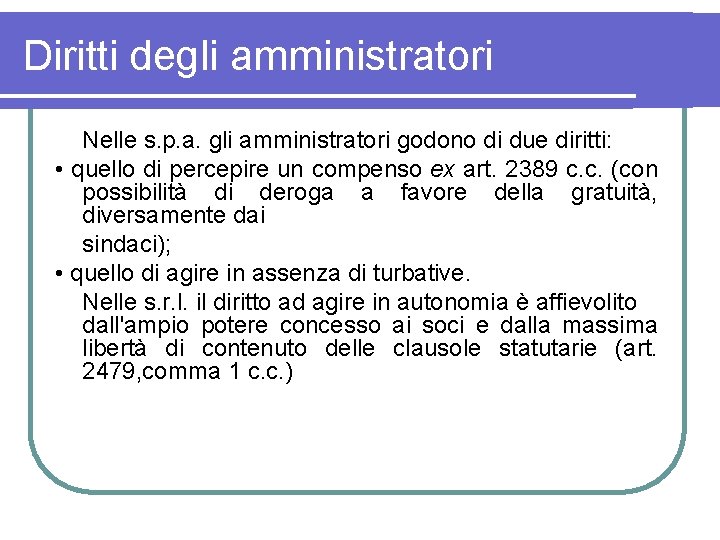 Diritti degli amministratori

Nelle s.p.a. gli amministratori godono di due diritti:

• quello di percepire un compenso ex art. 2389 c.c. (con possibilità di deroga a favore della gratuità, diversamente dai

sindaci);

• quello di agire in assenza di turbative.

Nelle s.r.l. il diritto ad agire in autonomia è affievolito dall'ampio potere concesso ai soci e dalla massima libertà di contenuto delle clausole statutarie (art. 2479,comma 1 c.c.)